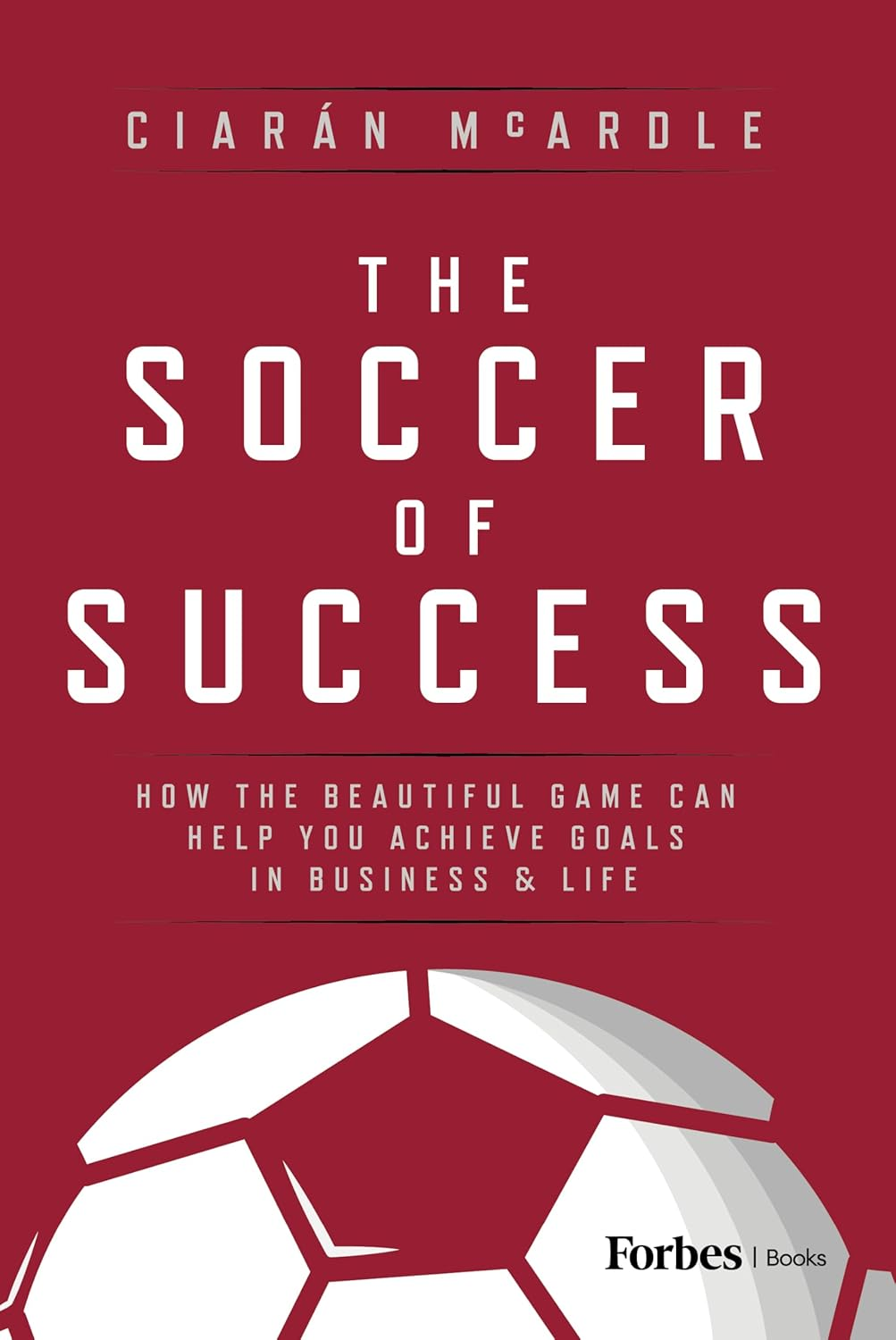 CIARÁN McARDLE

THE SOCCER OF SUCCESS

HOW THE BEAUTIFUL GAME CAN HELP YOU ACHIEVE GOALS IN BUSINESS & LIFE

Forbes | Books